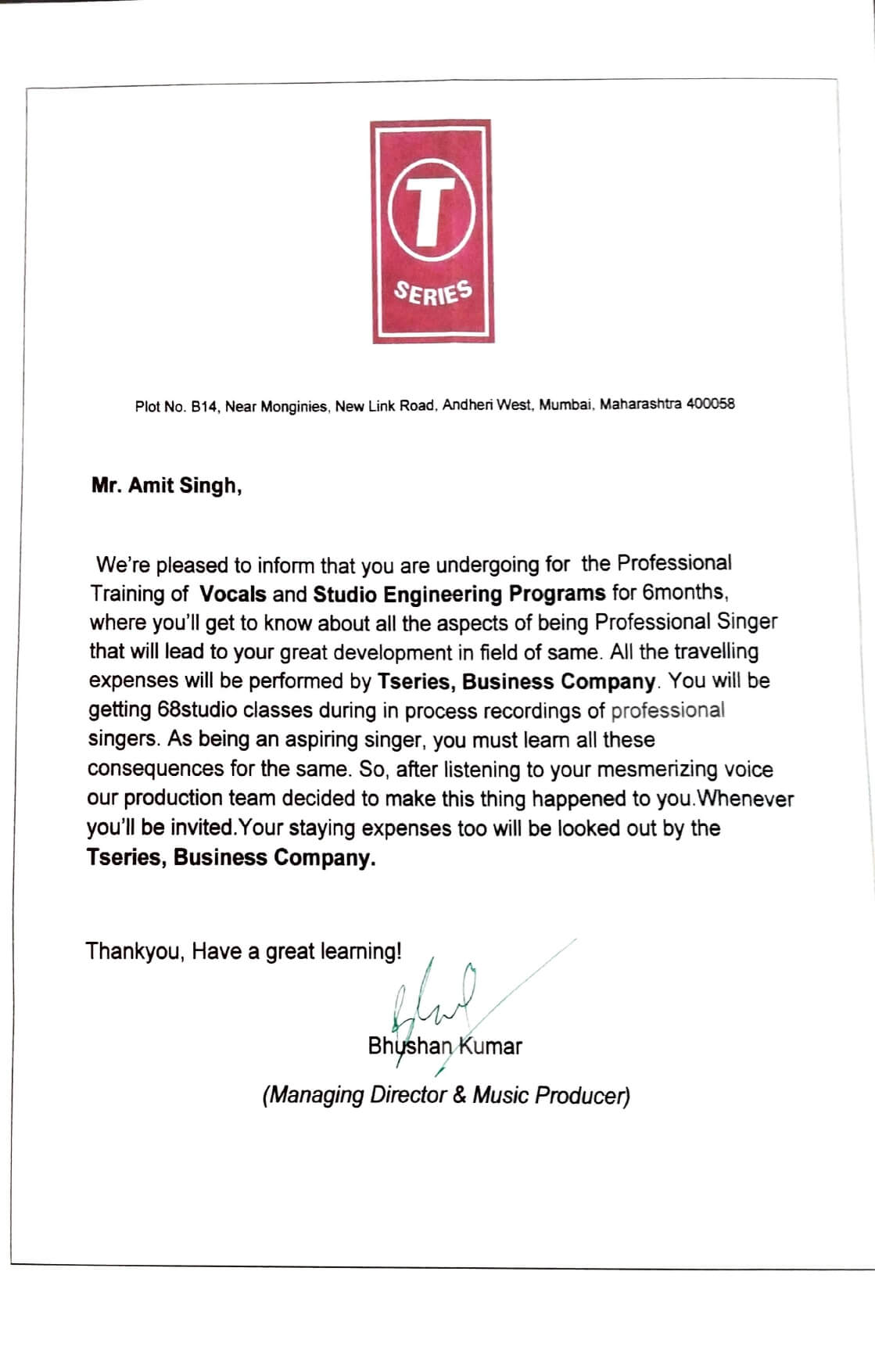 T
SERIES

Plot No. B14, Near Monginies, New Link Road, Andheri West, Mumbai, Maharashtra 400058

Mr. Amit Singh,

We're pleased to inform that you are undergoing for the Professional Training of Vocals and Studio Engineering Programs for 6months, where you'll get to know about all the aspects of being Professional Singer that will lead to your great development in field of same. All the travelling expenses will be performed by Tseries, Business Company. You will be getting 68studio classes during in process recordings of professional singers. As being an aspiring singer, you must learn all these consequences for the same. So, after listening to your mesmerizing voice our production team decided to make this thing happened to you.Whenever you'll be invited.Your staying expenses too will be looked out by the Tseries, Business Company.

Thankyou, Have a great learning!

Bhushan Kumar
(Managing Director & Music Producer)